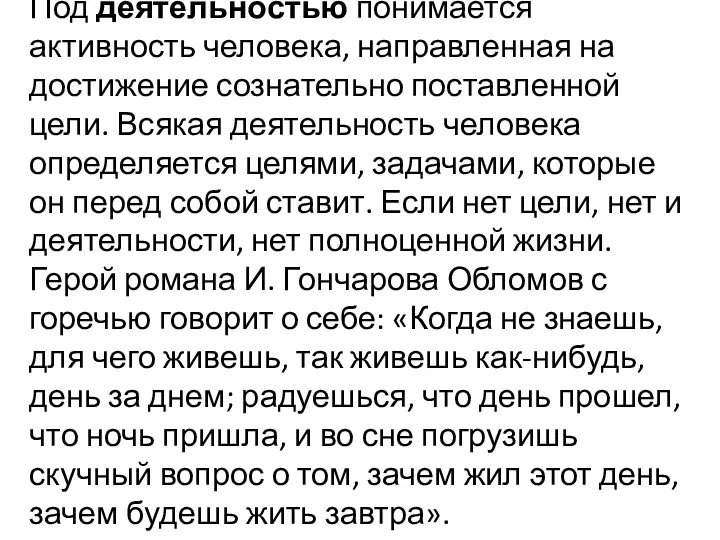 Под деятельностью понимается активность человека, направленная на достижение сознательно поставленной цели. Всякая деятельность человека определяется целями, задачами, которые он перед собой ставит. Если нет цели, нет и деятельности, нет полноценной жизни. Герой романа И. Гончарова Обломов с горечью говорит о себе: «Когда не знаешь, для чего живешь, так живешь как-нибудь, день за днем; радуешься, что день прошел, что ночь пришла, и во сне погрузишь скучный вопрос о том, зачем жил этот день, зачем будешь жить завтра».